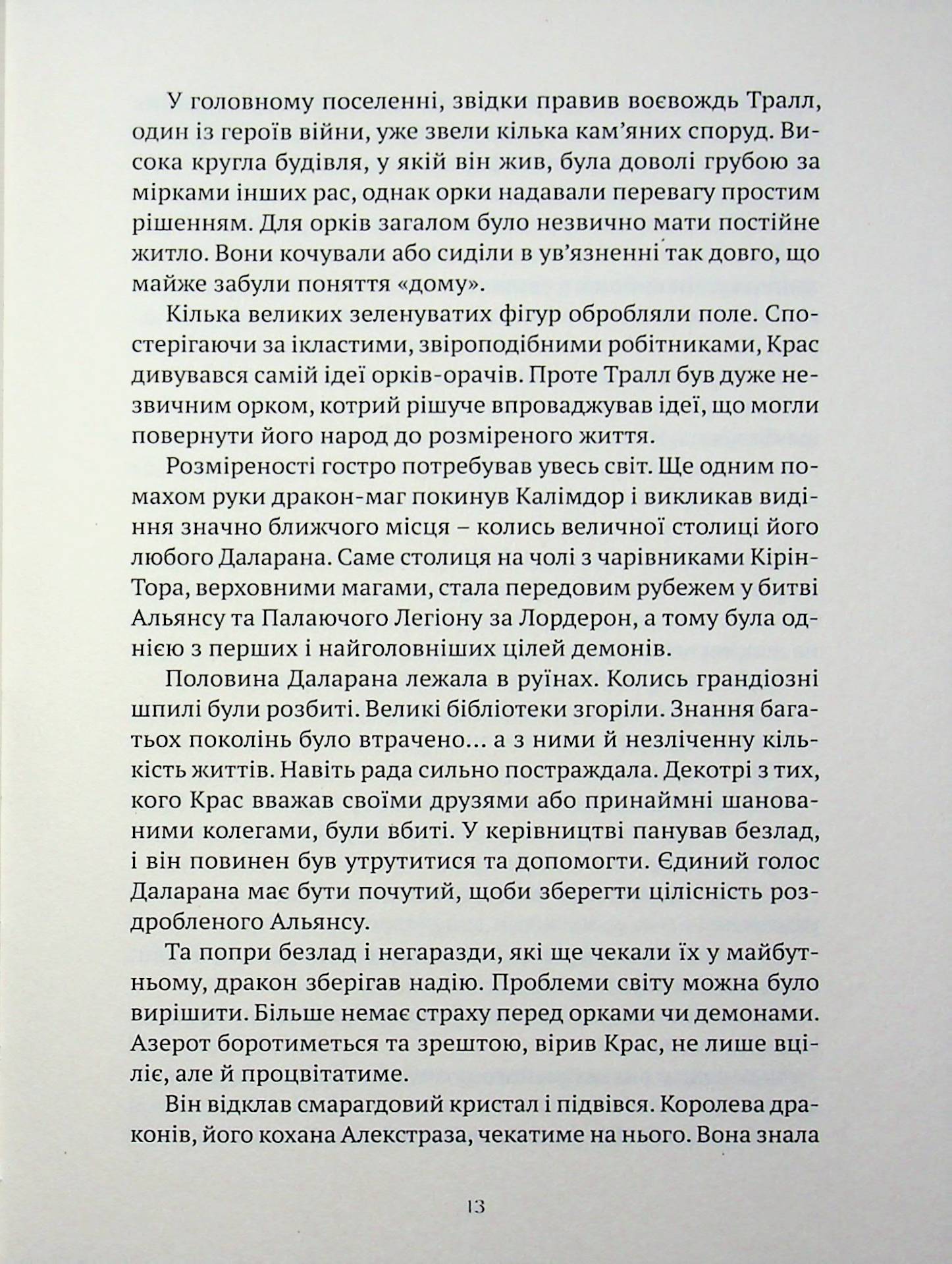 У головному поселенні, звідки правив воєвождь Тралл, один із героїв війни, уже звели кілька кам'яних споруд. Висока кругла будівля, у якій він жив, була доволі грубою за мірками інших рас, однак орки надавали перевагу простим рішенням. Для орків загалом було незвично мати постійне житло. Вони кочували або сиділи в ув'язненні так довго, що майже забули поняття «дому».

Кілька великих зеленуватих фігур обробляли поле. Спостерігаючи за ікластими, звіроподібними робітниками, Крас дивувався самій ідеї орків-орачів. Проте Тралл був дуже незвичним орком, котрий рішуче впроваджував ідеї, що могли повернути його народ до розміреного життя.

Розміреності гостро потребував увесь світ. Ще одним помахом руки дракон-маг покинув Калімдор і викликав видіння значно ближчого місця – колись величної столиці його любого Даларана. Саме столиця на чолі з чарівниками Кірін-Тора, верховними магами, стала передовим рубежем у битві Альянсу та Палаючого Легіону за Лордерон, а тому була однією з перших і найголовніших цілей демонів.

Половина Даларана лежала в руїнах. Колись грандіозні шпилі були розбиті. Великі бібліотеки згоріли. Знання багатьох поколінь було втрачено... а з ними й незліченну кількість життів. Навіть рада сильно постраждала. Декотрі з тих, кого Крас вважав своїми друзями або принаймні шанованими колегами, були вбиті. У керівництві панував безлад, і він повинен був утрутитися та допомогти. Єдиний голос Даларана має бути почутий, щоби зберегти цілісність роздробленого Альянсу.

Та попри безлад і негаразди, які ще чекали їх у майбутньому, дракон зберігав надію. Проблеми світу можна було вирішити. Більше немає страху перед орками чи демонами. Азерот боротиметься та зрештою, вірив Крас, не лише вціліє, але й процвітатиме.

Він відклав смарагдовий кристал і підвівся. Королева драконів, його кохана Алекстраза, чекатиме на нього. Вона знала

13